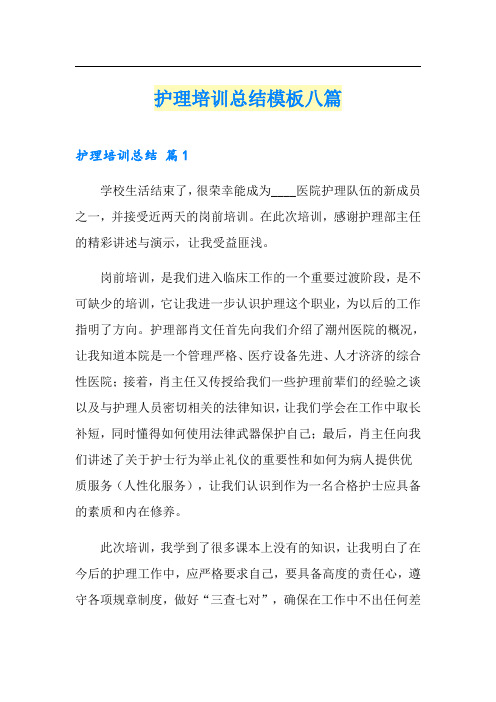 护理培训总结模板八篇

护理培训总结 篇1

学校生活结束了，很荣幸能成为____医院护理队伍的新成员之一，并接受近两天的岗前培训。在此次培训，感谢护理部主任的精彩讲述与演示，让我受益匪浅。

岗前培训，是我们进入临床工作的一个重要过渡阶段，是不可缺少的培训，它让我进一步认识护理这个职业，为以后的工作指明了方向。护理部肖文任首先向我们介绍了潮州医院的概况，让我知道本院是一个管理严格、医疗设备先进、人才济济的综合性医院；接着，肖主任又传授给我们一些护理前辈们的经验之谈以及与护理人员密切相关的法律知识，让我们学会在工作中取长补短，同时懂得如何使用法律武器保护自己；最后，肖主任向我们讲述了关于护士行为举止礼仪的重要性和如何为病人提供优质服务（人性化服务），让我们认识到作为一名合格护士应具备的素质和内在修养。

此次培训，我学到了很多课本上没有的知识，让我明白了在今后的护理工作中，应严格要求自己，要具备高度的责任心，遵守各项规章制度，做好“三查七对”，确保在工作中不出任何差